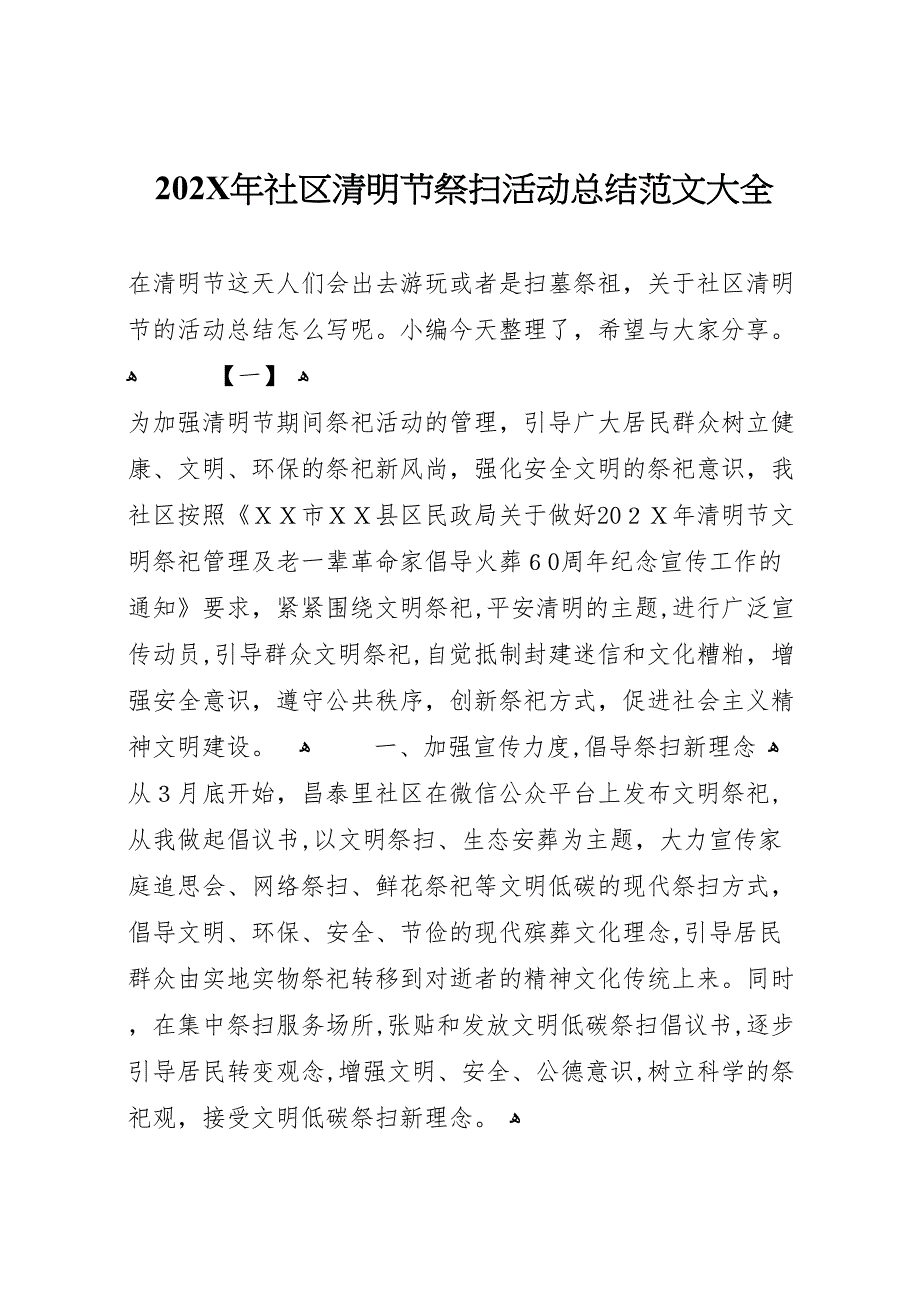 202X年社区清明节祭扫活动总结范文大全

在清明节这天人们会出去游玩或者是扫墓祭祖，关于社区清明节的活动总结怎么写呢。小编今天整理了，希望与大家分享。

【一】

为加强清明节期间祭祀活动的管理，引导广大居民群众树立健康、文明、环保的祭祀新风尚，强化安全文明的祭祀意识，我社区按照《ＸＸ市ＸＸ县区民政局关于做好20２Ｘ年清明节文明祭祀管理及老一辈革命家倡导火葬６0周年纪念宣传工作的通知》要求，紧紧围绕文明祭祀,平安清明的主题,进行广泛宣传动员,引导群众文明祭祀,自觉抵制封建迷信和文化糟粕，增强安全意识，遵守公共秩序，创新祭祀方式，促进社会主义精神文明建设。

一、加强宣传力度,倡导祭扫新理念

从３月底开始，昌泰里社区在微信公众平台上发布文明祭祀，从我做起倡议书,以文明祭扫、生态安葬为主题，大力宣传家庭追思会、网络祭扫、鲜花祭祀等文明低碳的现代祭扫方式，倡导文明、环保、安全、节俭的现代殡葬文化理念,引导居民群众由实地实物祭祀转移到对逝者的精神文化传统上来。同时，在集中祭扫服务场所,张贴和发放文明低碳祭扫倡议书,逐步引导居民转变观念,增强文明、安全、公德意识,树立科学的祭祀观，接受文明低碳祭扫新理念。